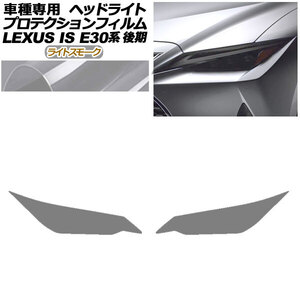 車種専用 ヘッドライト
プロテクションフィルム
LEXUS IS E30系 後期

ライトスモーク